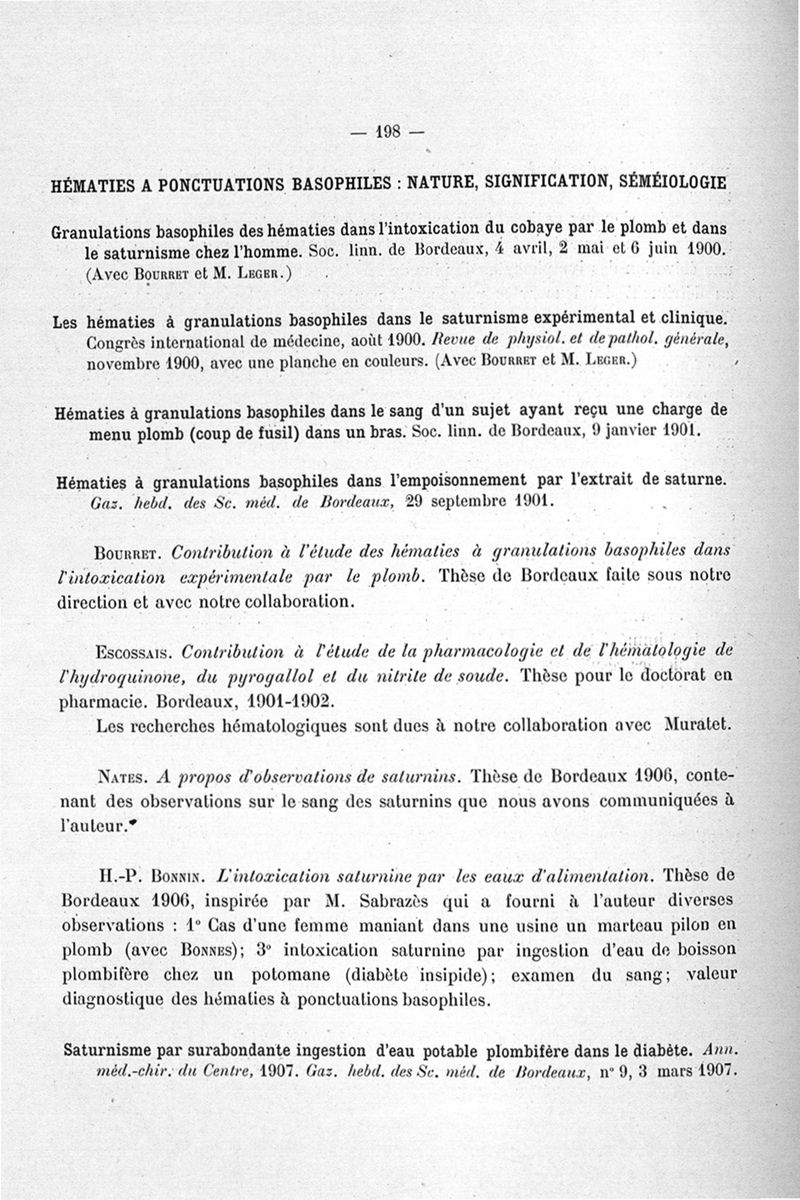 — 198 —

HÉMATIES A PONCTUATIONS BASOPHILES : NATURE, SIGNIFICATION, SÉMÉIOLOGIE

Granulations basophiles des hématies dans l'intoxication du cobaye par le plomb et dans le saturnisme chez l'homme. Soc. linn. de Bordeaux, 4 avril, 2 mai et 6 juin 1900. (Avec Bourret et M. Leger.)

Les hématies à granulations basophiles dans le saturnisme expérimental et clinique. Congrès international de médecine, août 1900. Revue de physiol. et de pathol. générale, novembre 1900, avec une planche en couleurs. (Avec Bourret et M. Leger.)

Hématies à granulations basophiles dans le sang d'un sujet ayant reçu une charge de menu plomb (coup de fusil) dans un bras. Soc. linn. de Bordeaux, 9 janvier 1901.

Hématies à granulations basophiles dans l'empoisonnement par l'extrait de saturne. Gaz. hebd. des Sc. méd. de Bordeaux, 29 septembre 1901.

Bourret. Contribution à l'étude des hématies à granulations basophiles dans l'intoxication expérimentale par le plomb. Thèse de Bordeaux faite sous notre direction et avec notre collaboration.

Escossais. Contribution à l'étude de la pharmacologie et de l'hématologie de l'hydroquinone, du pyrogallol et du nitrite de soude. Thèse pour le doctorat en pharmacie. Bordeaux, 1901-1902.

Les recherches hématologiques sont dues à notre collaboration avec Muratet.

Nates. A propos d'observations de saturnins. Thèse de Bordeaux 1906, contenant des observations sur le sang des saturnins que nous avons communiquées à l'auteur.

H.-P. Bonnin. L'intoxication saturnine par les eaux d'alimentation. Thèse de Bordeaux 1906, inspirée par M. Sabrazès qui a fourni à l'auteur diverses observations : 1° Cas d'une femme maniant dans une usine un marteau pilon en plomb (avec Bonnes); 3° intoxication saturnine par ingestion d'eau de boisson plombifère chez un potomane (diabète insipide); examen du sang; valeur diagnostique des hématies à ponctuations basophiles.

Saturnisme par surabondante ingestion d'eau potable plombifère dans le diabète. Ann. méd.-chir. du Centre, 1907. Gaz. hebd. des Sc. méd. de Bordeaux, n° 9, 3 mars 1907.